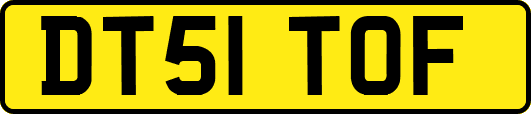 DT51 TOF